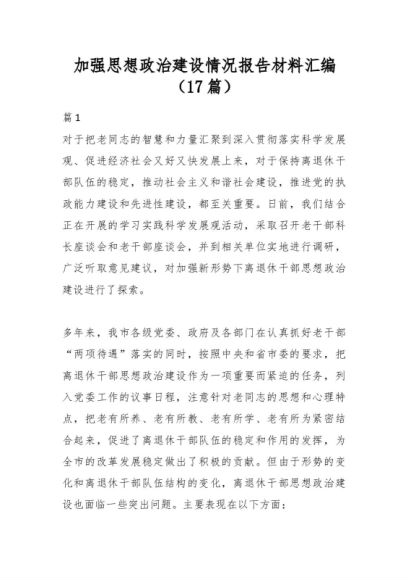 加强思想政治建设情况报告材料汇编（17篇）

篇1

对于把老同志的智慧和力量汇聚到深入贯彻落实科学发展观、促进经济社会又好又快发展上来，对于保持离退休干部队伍的稳定，推动社会主义和谐社会建设，推进党的执政能力建设和先进性建设，都至关重要。日前，我们结合正在开展的学习实践科学发展观活动，采取召开老干部科长座谈会和老干部座谈会，并到相关单位实地进行调研，广泛听取意见建议，对加强新形势下离退休干部思想政治建设进行了探索。

多年来，我市各级党委、政府及各部门在认真抓好老干部“两项待遇”落实的同时，按照中央和省市委的要求，把离退休干部思想政治建设作为一项重要而紧迫的任务，列入党委工作的议事日程，注意针对老同志的思想和心理特点，把老有所养、老有所教、老有所学、老有所为紧密结合起来，促进了离退休干部队伍的稳定和作用的发挥，为全市的改革发展稳定做出了积极的贡献。但由于形势的变化和离退休干部队伍结构的变化，离退休干部思想政治建设也面临一些突出问题。主要表现在以下方面：